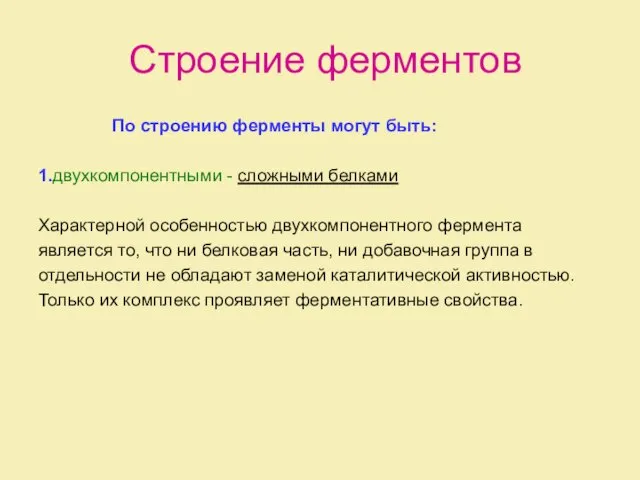 Строение ферментов

По строению ферменты могут быть:

1.двухкомпонентными - сложными белками

Характерной особенностью двухкомпонентного фермента является то, что ни белковая часть, ни добавочная группа в отдельности не обладают заменой каталитической активностью. Только их комплекс проявляет ферментативные свойства.